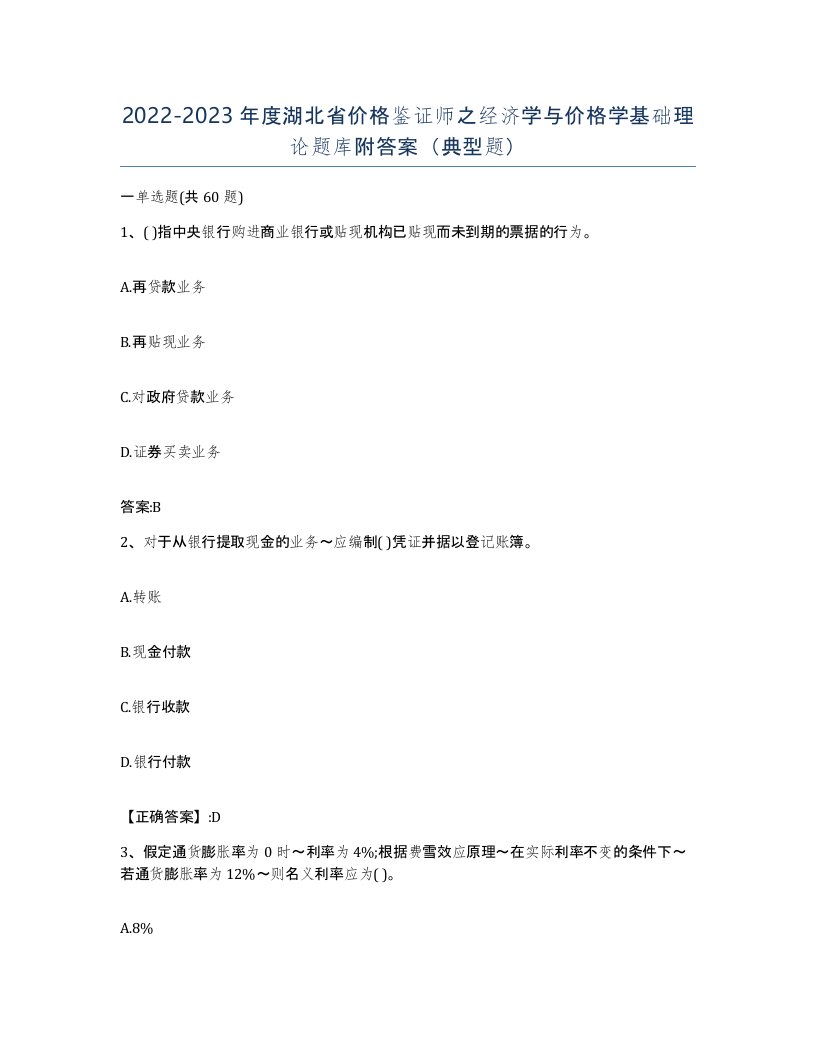 2022-2023年度湖北省价格鉴证师之经济学与价格学基础理论题库附答案（典型题）

一单选题(共60题)

1、( )指中央银行购进商业银行或贴现机构已贴现而未到期的票据的行为。

A.再贷款业务

B.再贴现业务

C.对政府贷款业务

D.证券买卖业务

答案:B

2、对于从银行提取现金的业务～应编制( )凭证并据以登记账簿。

A.转账

B.现金付款

C.银行收款

D.银行付款

【正确答案】:D

3、假定通货膨胀率为0时～利率为4%;根据费雪效应原理～在实际利率不变的条件下～若通货膨胀率为12%～则名义利率应为( )。

A.8%